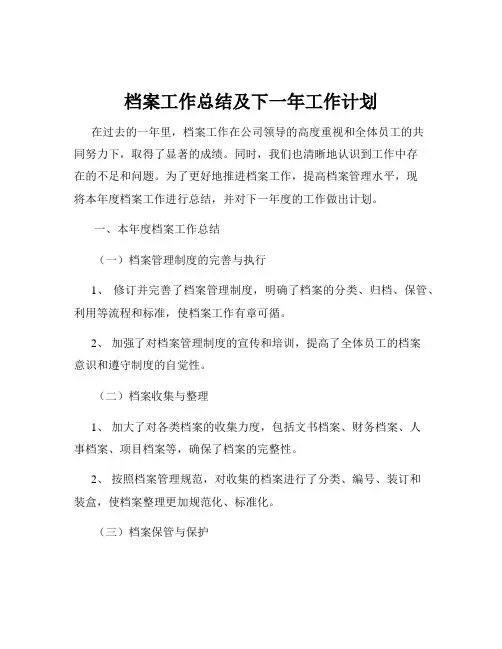 档案工作总结及下一年工作计划

在过去的一年里，档案工作在公司领导的高度重视和全体员工的共同努力下，取得了显著的成绩。同时，我们也清晰地认识到工作中存在的不足和问题。为了更好地推进档案工作，提高档案管理水平，现将本年度档案工作进行总结，并对下一年度的工作做出计划。

一、本年度档案工作总结

（一）档案管理制度的完善与执行

1、 修订并完善了档案管理制度，明确了档案的分类、归档、保管、利用等流程和标准，使档案工作有章可循。

2、 加强了对档案管理制度的宣传和培训，提高了全体员工的档案意识和遵守制度的自觉性。

（二）档案收集与整理

1、 加大了对各类档案的收集力度，包括文书档案、财务档案、人事档案、项目档案等，确保了档案的完整性。

2、 按照档案管理规范，对收集的档案进行了分类、编号、装订和装盒，使档案整理更加规范化、标准化。

（三）档案保管与保护